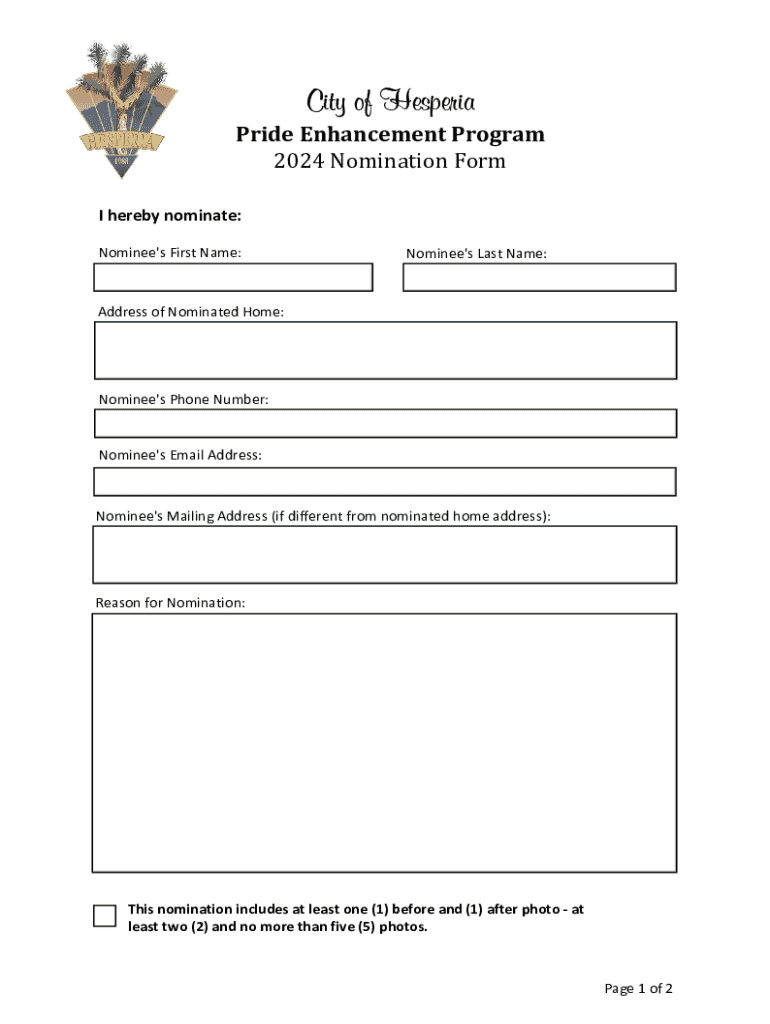 HESPERIA
1988

City of Hesperia
Pride Enhancement Program
2024 Nomination Form

I hereby nominate:

Nominee's First Name:

Nominee's Last Name:

Address of Nominated Home:

Nominee's Phone Number:

Nominee's Email Address:

Nominee's Mailing Address (if different from nominated home address):

Reason for Nomination:

This nomination includes at least one (1) before and (1) after photo - at least two (2) and no more than five (5) photos.

Page 1 of 2